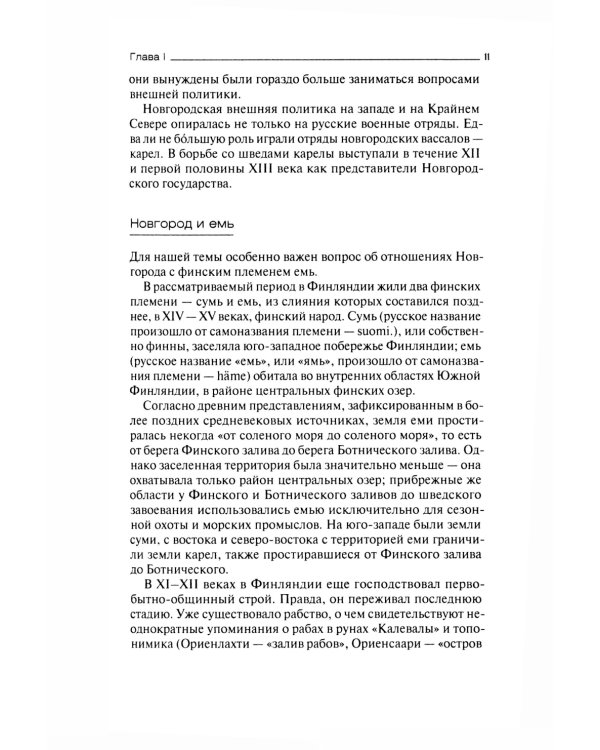 Глава I 11

они вынуждены были гораздо больше заниматься вопросами внешней политики.

Новгородская внешняя политика на западе и на Крайнем Севере опиралась не только на русские военные отряды. Едва ли не бо́льшую роль играли отряды новгородских вассалов — карел. В борьбе со шведами карелы выступали в течение XII и первой половины XIII века как представители Новгородского государства.

Новгород и емь

Для нашей темы особенно важен вопрос об отношениях Новгорода с финским племенем емь.

В рассматриваемый период в Финляндии жили два финских племени — сумь и емь, из слияния которых составился позднее, в XIV — XV веках, финский народ. Сумь (русское название произошло от самоназвания племени — suomi.), или собственно финны, заселяла юго-западное побережье Финляндии; емь (русское название «емь», или «ямь», произошло от самоназвания племени — häme) обитала во внутренних областях Южной Финляндии, в районе центральных финских озер.

Согласно древним представлениям, зафиксированным в более поздних средневековых источниках, земля еми простиралась некогда «от соленого моря до соленого моря», то есть от берега Финского залива до берега Ботнического залива. Однако заселенная территория была значительно меньше — она охватывала только район центральных озер; прибрежные же области у Финского и Ботнического заливов до шведского завоевания использовались емью исключительно для сезонной охоты и морских промыслов. На юго-западе были земли суми, с востока и северо-востока с территорией еми граничили земли карел, также простиравшиеся от Финского залива до Ботнического.

В XI–XII веках в Финляндии еще господствовал первобытно-общинный строй. Правда, он переживал последнюю стадию. Уже существовало рабство, о чем свидетельствуют неоднократные упоминания о рабах в рунах «Калевалы» и топонимика (Ориенлахти — «залив рабов», Ориенсаари — «остров